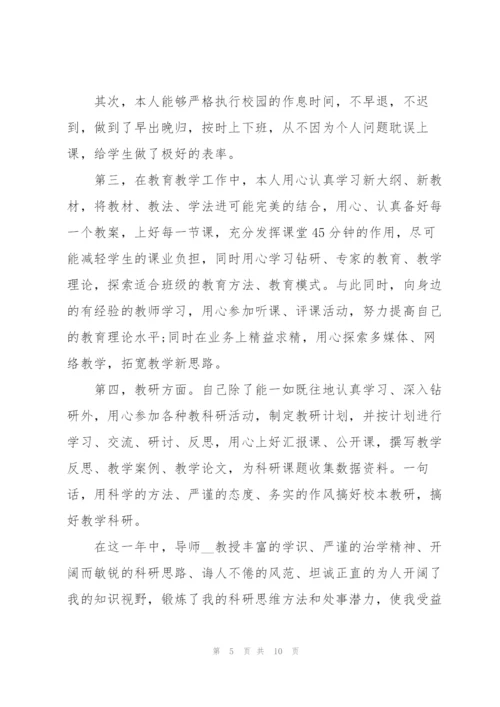 其次，本人能够严格执行校园的作息时间，不早退，不迟到，做到了早出晚归，按时上下班，从不因为个人问题耽误上课，给学生做了极好的表率。

第三，在教育教学工作中，本人用心认真学习新大纲、新教材，将教材、教法、学法进可能完美的结合，用心、认真备好每一个教案，上好每一节课，充分发挥课堂45分钟的作用，尽可能减轻学生的课业负担，同时用心学习钻研、专家的教育、教学理论，探索适合班级的教育方法、教育模式。与此同时，向身边的有经验的教师学习，用心参加听课、评课活动，努力提高自己的教育理论水平;同时在业务上精益求精，用心探索多媒体、网络教学，拓宽教学新思路。

第四，教研方面。自己除了能一如既往地认真学习、深入钻研外，用心参加各种教科研活动，制定教研计划，并按计划进行学习、交流、研讨、反思，用心上好汇报课、公开课，撰写教学反思、教学案例、教学论文，为科研课题收集数据资料。一句话，用科学的方法、严谨的态度、务实的作风搞好校本教研，搞好教学科研。

在这一年中，导师__教授丰富的学识、严谨的治学精神、开阔而敏锐的科研思路、诲人不倦的风范、坦诚正直的为人开阔了我的知识视野，锻炼了我的科研思维方法和处事潜力，使我受益

第 5 页 共 10 页